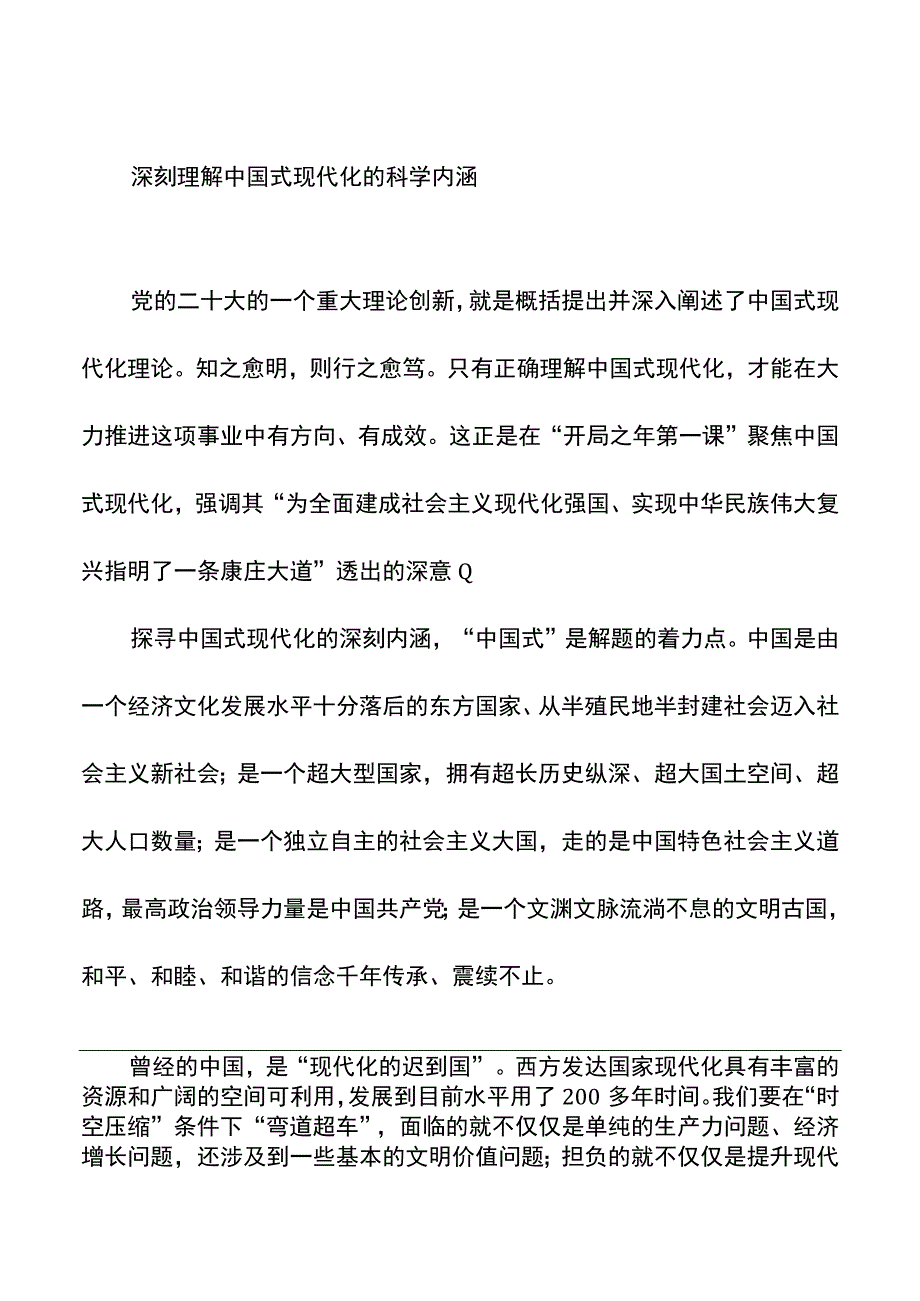 深刻理解中国式现代化的科学内涵

党的二十大的一个重大理论创新，就是概括提出并深入阐述了中国式现代化理论。知之愈明，则行之愈笃。只有正确理解中国式现代化，才能在大力推进这项事业中有方向、有成效。这正是在“开局之年第一课”聚焦中国式现代化，强调其“为全面建成社会主义现代化强国、实现中华民族伟大复兴指明了一条康庄大道”透出的深意Q

探寻中国式现代化的深刻内涵，“中国式”是解题的着力点。中国是由一个经济文化发展水平十分落后的东方国家、从半殖民地半封建社会迈入社会主义新社会；是一个超大型国家，拥有超长历史纵深、超大国土空间、超大人口数量；是一个独立自主的社会主义大国，走的是中国特色社会主义道路，最高政治领导力量是中国共产党；是一个文渊文脉流淌不息的文明古国，和平、和睦、和谐的信念千年传承、震续不止。

曾经的中国，是“现代化的迟到国”。西方发达国家现代化具有丰富的资源和广阔的空间可利用，发展到目前水平用了200多年时间。我们要在“时空压缩”条件下“弯道超车”，面临的就不仅仅是单纯的生产力问题、经济增长问题，还涉及到一些基本的文明价值问题；担负的就不仅仅是提升现代